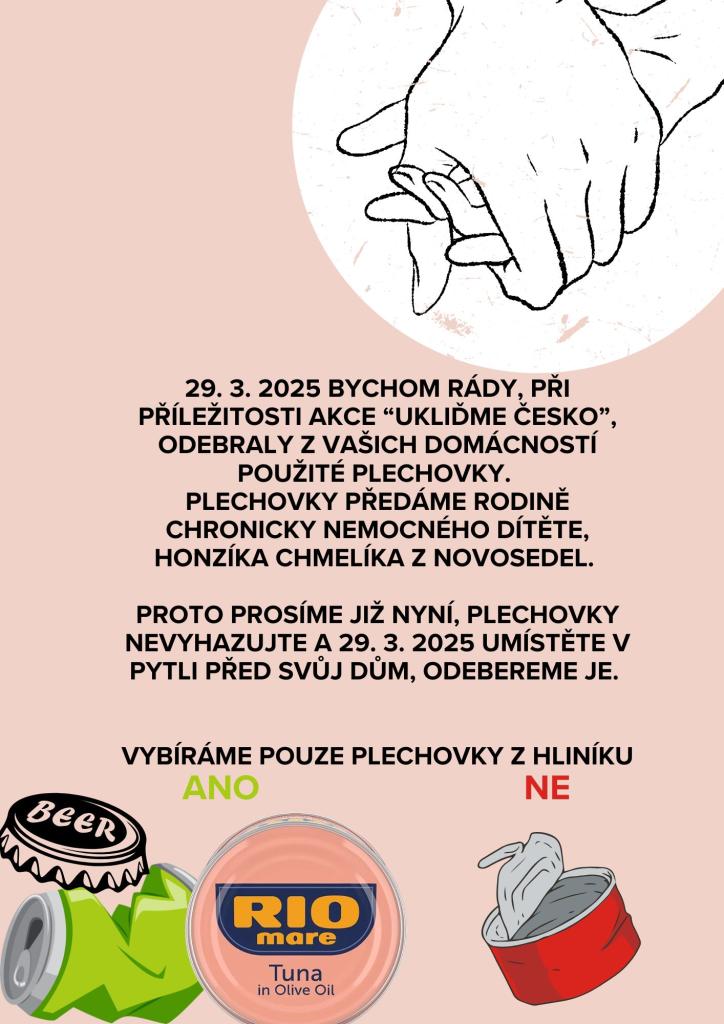 29. 3. 2025 BYCHOM RÁDY, PŘI PŘÍLEŽITOSTI AKCE “UKLIĎME ČESKO”, ODEBRALY Z VAŠICH DOMÁCNOSTÍ POUŽITÉ PLECHOVKY. PLECHOVKY PŘEDÁME RODINĚ CHRONICKY NEMOCNÉHO DÍTĚTE, HONZÍKA CHMELÍKA Z NOVOSEDEL.

PROTO PROSÍME JIŽ NYNÍ, PLECHOVKY NEVYHAZUJTE A 29. 3. 2025 UMÍSTĚTE V PYTLI PŘED SVŮJ DŮM, ODEBEREME JE.

VYBÍRÁME POUZE PLECHOVKY Z HLINÍKU

ANO

NE

BEER

RIO mare

Tuna in Olive Oil